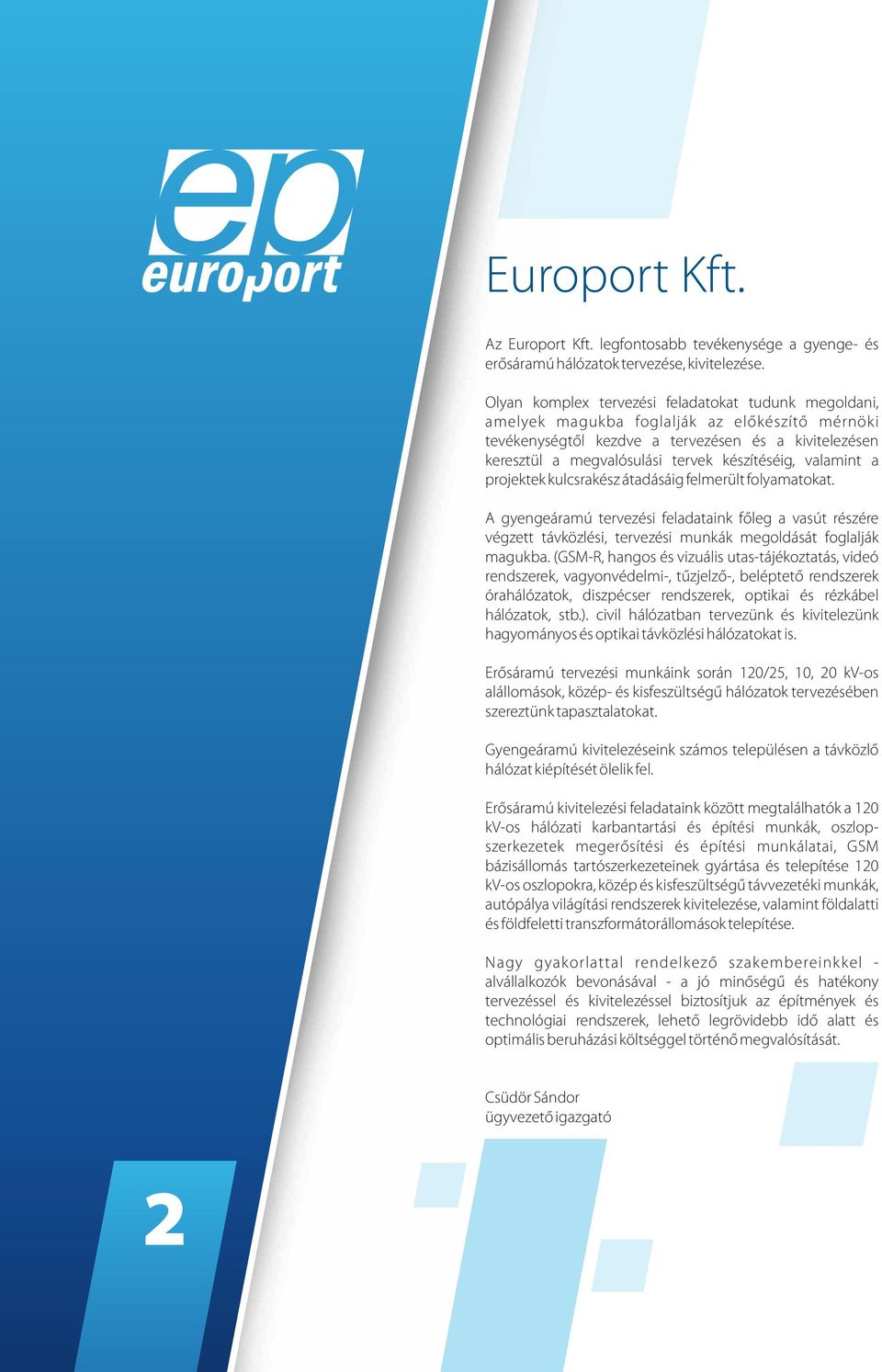 ep
europort

Europort Kft.

Az Europort Kft. legfontosabb tevékenysége a gyenge- és erősáramú hálózatok tervezése, kivitelezése.

Olyan komplex tervezési feladatokat tudunk megoldani, amelyek magukba foglalják az előkészítő mérnöki tevékenységtől kezdve a tervezésen és a kivitelezésen keresztül a megvalósulási tervek készítéséig, valamint a projektek kulcsrakész átadásáig felmerült folyamatokat.

A gyengeáramú tervezési feladataink főleg a vasút részére végzett távközlési, tervezési munkák megoldását foglalják magukba. (GSM-R, hangos és vizuális utas-tájékoztatás, videó rendszerek, vagyonvédelmi-, tűzjelző-, beléptető rendszerek órahálózatok, diszpécser rendszerek, optikai és rézkábel hálózatok, stb.). civil hálózatban tervezünk és kivitelezünk hagyományos és optikai távközlési hálózatokat is.

Erősáramú tervezési munkáink során 120/25, 10, 20 kV-os alállomások, közép- és kisfeszültségű hálózatok tervezésében szereztünk tapasztalatokat.

Gyengeáramú kivitelezéseink számos településen a távközlő hálózat kiépítését ölelik fel.

Erősáramú kivitelezési feladataink között megtalálhatók a 120 kV-os hálózati karbantartási és építési munkák, oszlopszerkezetek megerősítési és építési munkálatai, GSM bázisállomás tartószerkezeteinek gyártása és telepítése 120 kV-os oszlopokra, közép és kisfeszültségű távvezetéki munkák, autópálya világítási rendszerek kivitelezése, valamint földalatti és földfeletti transzformátorállomások telepítése.

Nagy gyakorlattal rendelkező szakembereinkkel - alvállalkozók bevonásával - a jó minőségű és hatékony tervezéssel és kivitelezéssel biztosítjuk az építmények és technológiai rendszerek, lehető legrövidebb idő alatt és optimális beruházási költséggel történő megvalósítását.

Csüdör Sándor
ügyvezető igazgató

2